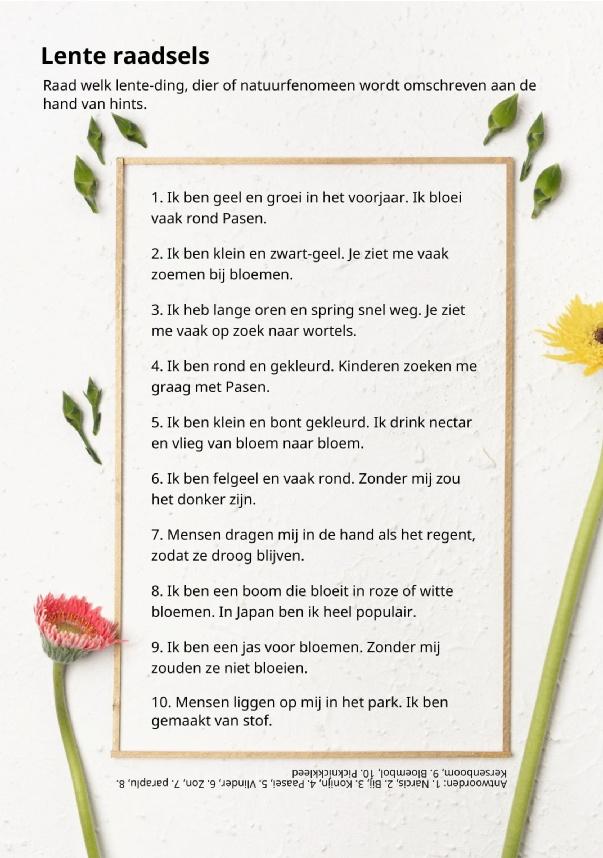 Lente raadsels

Raad welk lente-ding, dier of natuurfenomeen wordt omschreven aan de hand van hints.

1. Ik ben geel en groei in het voorjaar. Ik bloei vaak rond Pasen.

2. Ik ben klein en zwart-geel. Je ziet me vaak zoemen bij bloemen.

3. Ik heb lange oren en spring snel weg. Je ziet me vaak op zoek naar wortels.

4. Ik ben rond en gekleurd. Kinderen zoeken me graag met Pasen.

5. Ik ben klein en bont gekleurd. Ik drink nectar en vlieg van bloem naar bloem.

6. Ik ben felgeel en vaak rond. Zonder mij zou het donker zijn.

7. Mensen dragen mij in de hand als het regent, zodat ze droog blijven.

8. Ik ben een boom die bloeit in roze of witte bloemen. In Japan ben ik heel populair.

9. Ik ben een jas voor bloemen. Zonder mij zouden ze niet bloeien.

10. Mensen liggen op mij in het park. Ik ben gemaakt van stof.

Antwoorden: 1. Narcis, 2. Bij, 3. Konijn, 4. Paasei, 5. Vlinder, 6. Zon, 7. paraplu, 8. Kersenboom, 9. Bloembol, 10. Picknickkleed